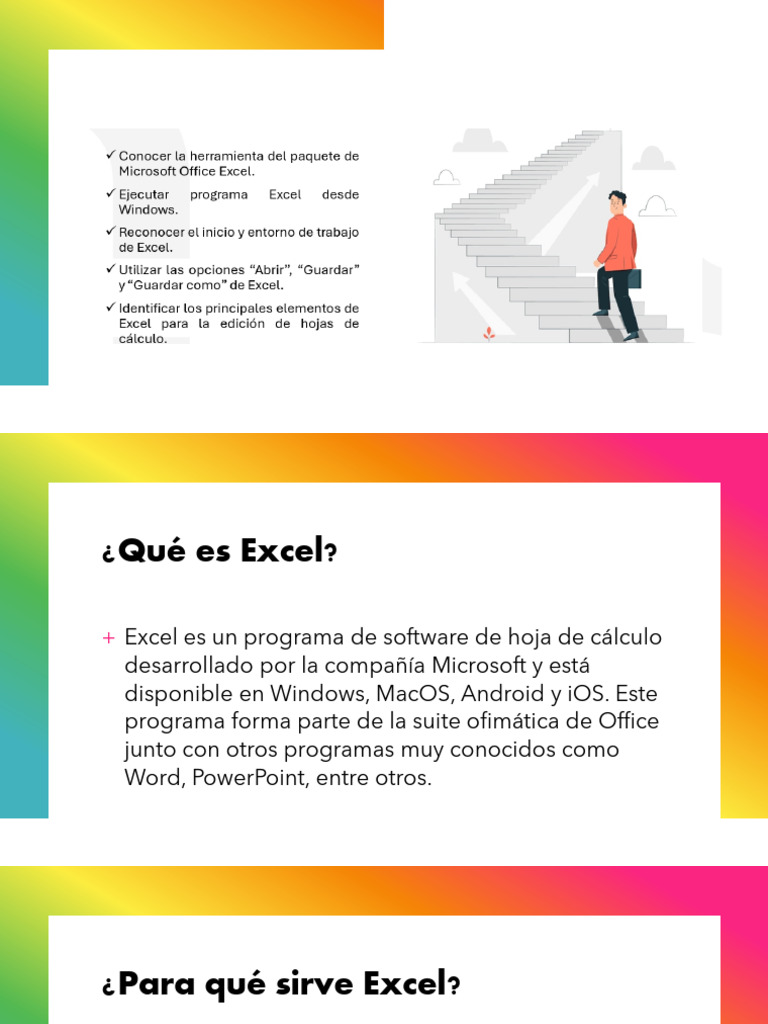 ✓ Conocer la herramienta del paquete de Microsoft Office Excel.
✓ Ejecutar programa Excel desde Windows.
✓ Reconocer el inicio y entorno de trabajo de Excel.
✓ Utilizar las opciones “Abrir”, “Guardar” y “Guardar como” de Excel.
✓ Identificar los principales elementos de Excel para la edición de hojas de cálculo.

¿Qué es Excel?

+ Excel es un programa de software de hoja de cálculo desarrollado por la compañía Microsoft y está disponible en Windows, MacOS, Android y iOS. Este programa forma parte de la suite ofimática de Office junto con otros programas muy conocidos como Word, PowerPoint, entre otros.

¿Para qué sirve Excel?